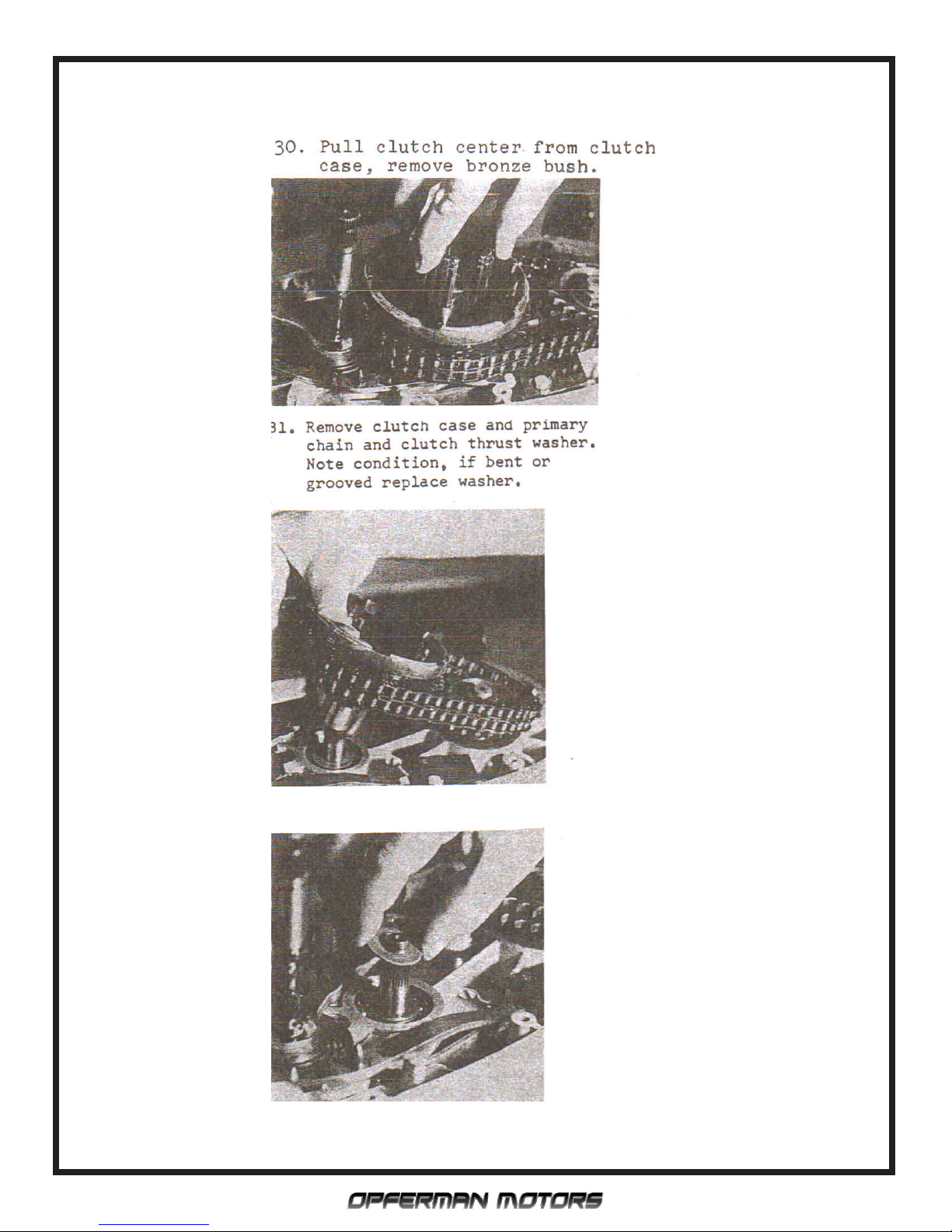 30. Pull clutch center from clutch case, remove bronze bush.

31. Remove clutch case and primary chain and clutch thrust washer. Note condition, if bent or grooved replace washer.

OPFERMAN MOTORS